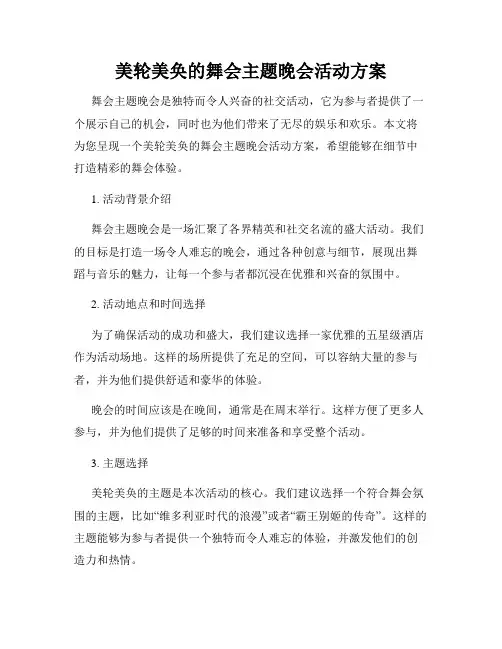 美轮美奂的舞会主题晚会活动方案

舞会主题晚会是独特而令人兴奋的社交活动，它为参与者提供了一个展示自己的机会，同时也为他们带来了无尽的娱乐和欢乐。本文将为您呈现一个美轮美奂的舞会主题晚会活动方案，希望能够在细节中打造精彩的舞会体验。

1. 活动背景介绍

舞会主题晚会是一场汇聚了各界精英和社交名流的盛大活动。我们的目标是打造一场令人难忘的晚会，通过各种创意与细节，展现出舞蹈与音乐的魅力，让每一个参与者都沉浸在优雅和兴奋的氛围中。

2. 活动地点和时间选择

为了确保活动的成功和盛大，我们建议选择一家优雅的五星级酒店作为活动场地。这样的场所提供了充足的空间，可以容纳大量的参与者，并为他们提供舒适和豪华的体验。

晚会的时间应该是在晚间，通常是在周末举行。这样方便了更多人参与，并为他们提供了足够的时间来准备和享受整个活动。

3. 主题选择

美轮美奂的主题是本次活动的核心。我们建议选择一个符合舞会氛围的主题，比如“维多利亚时代的浪漫”或者“霸王别姬的传奇”。这样的主题能够为参与者提供一个独特而令人难忘的体验，并激发他们的创造力和热情。